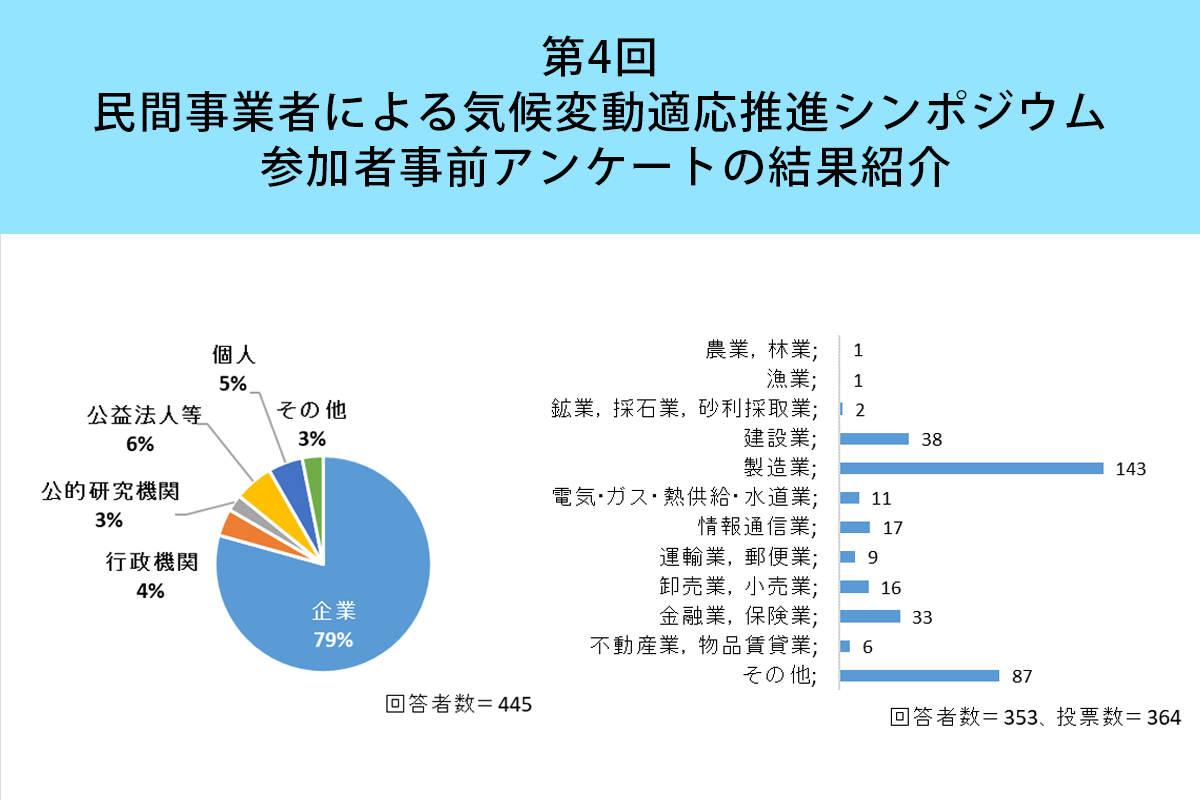 第4回
民間事業者による気候変動適応推進シンポジウム
参加者事前アンケートの結果紹介

個人
5%
その他
3%
公益法人等
6%
公的研究機関
3%
行政機関
4%
企業
79%

回答者数＝445

農業，林業; 1
漁業; 1
鉱業，採石業，砂利採取業; 2
建設業; 38
製造業; 143
電気･ガス･熱供給･水道業; 11
情報通信業; 17
運輸業，郵便業; 9
卸売業，小売業; 16
金融業，保険業; 33
不動産業，物品賃貸業; 6
その他; 87

回答者数＝353、投票数＝364